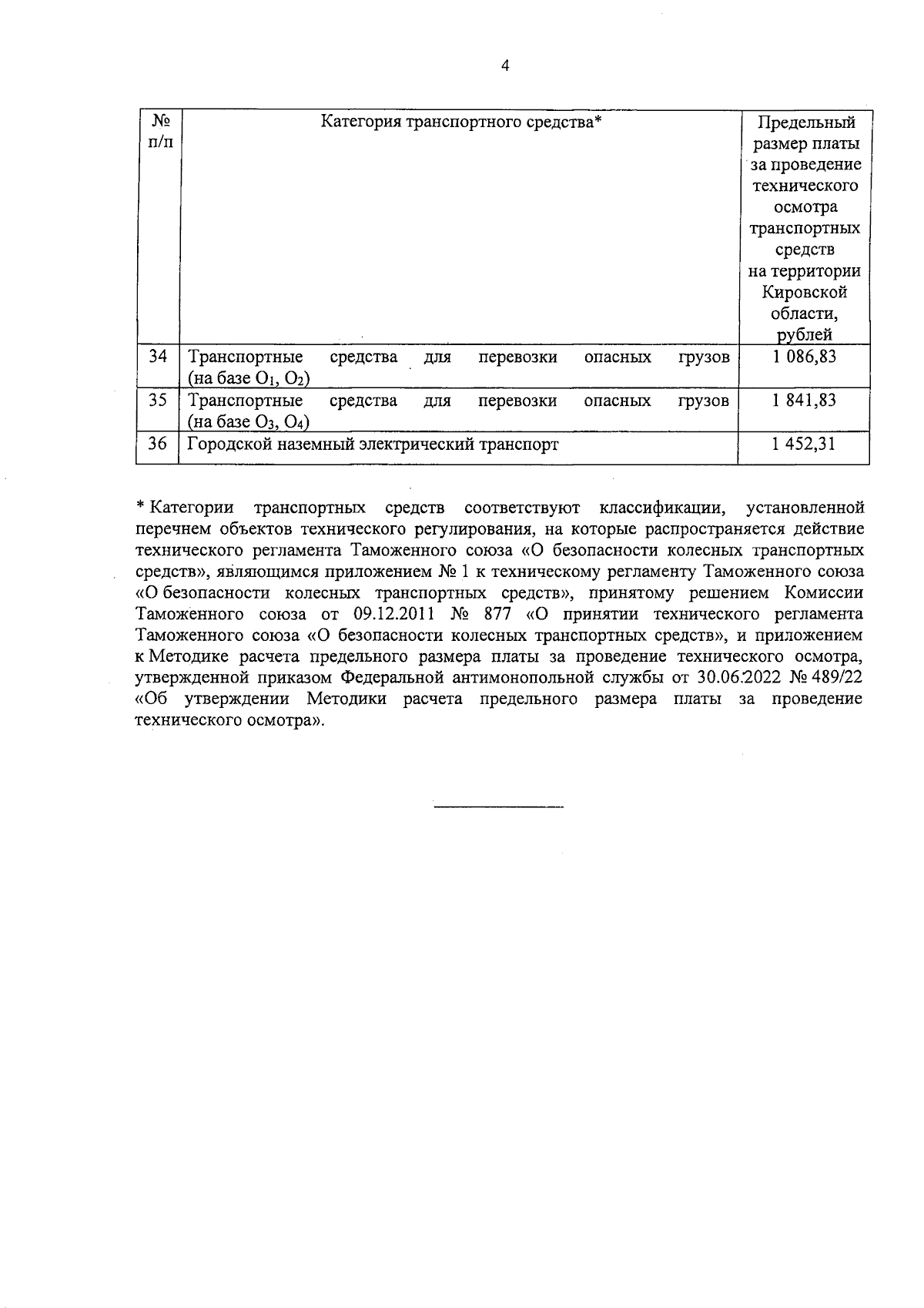 4

| № п/п | Категория транспортного средства* | Предельный размер платы за проведение технического осмотра транспортных средств на территории Кировской области, рублей |
|---|---|---|
| 34 | Транспортные средства для перевозки опасных грузов (на базе $O_1$, $O_2$) | 1 086,83 |
| 35 | Транспортные средства для перевозки опасных грузов (на базе $O_3$, $O_4$) | 1 841,83 |
| 36 | Городской наземный электрический транспорт | 1 452,31 |

* Категории транспортных средств соответствуют классификации, установленной перечнем объектов технического регулирования, на которые распространяется действие технического регламента Таможенного союза «О безопасности колесных транспортных средств», являющимся приложением № 1 к техническому регламенту Таможенного союза «О безопасности колесных транспортных средств», принятому решением Комиссии Таможенного союза от 09.12.2011 № 877 «О принятии технического регламента Таможенного союза «О безопасности колесных транспортных средств», и приложением к Методике расчета предельного размера платы за проведение технического осмотра, утвержденной приказом Федеральной антимонопольной службы от 30.06.2022 № 489/22 «Об утверждении Методики расчета предельного размера платы за проведение технического осмотра».